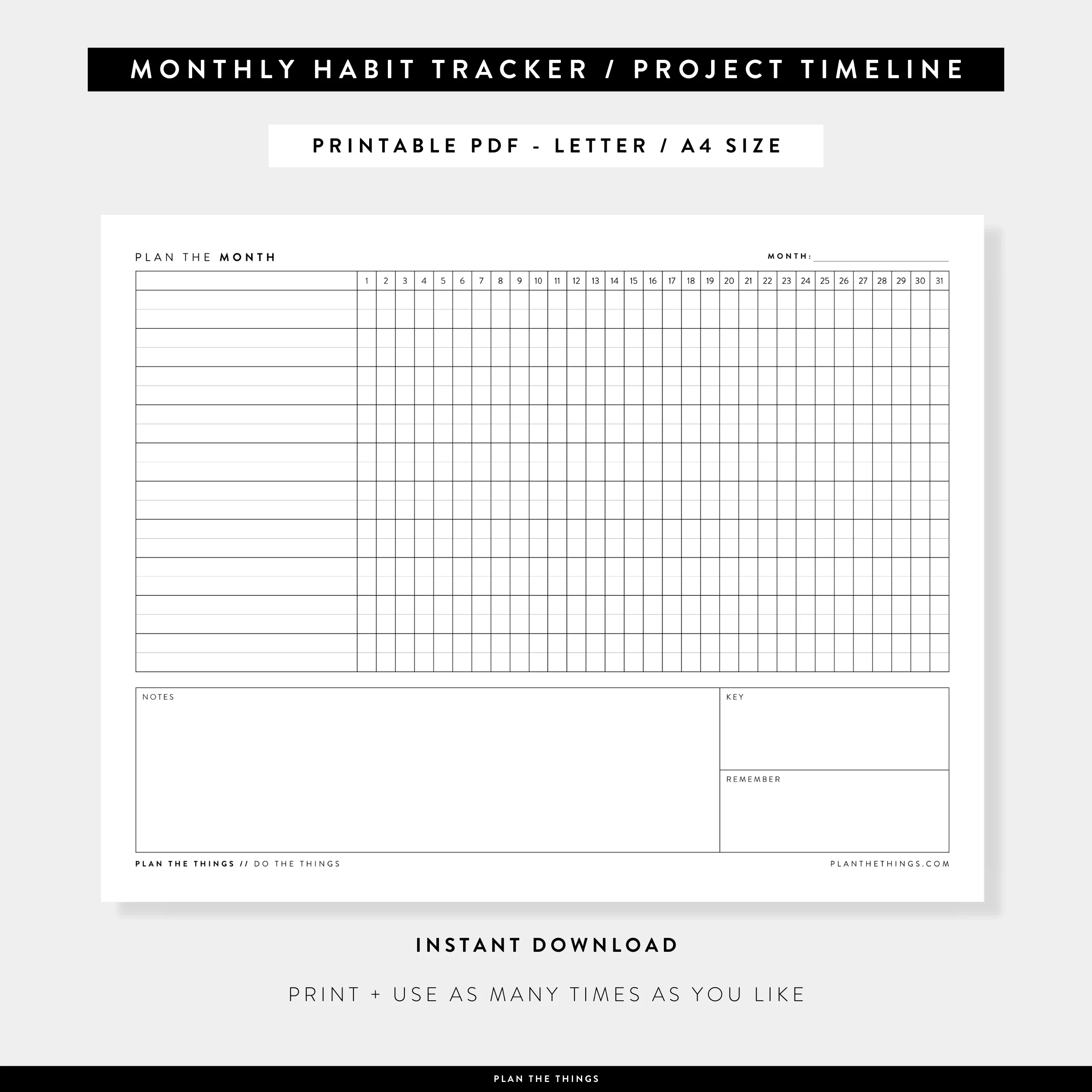 MONTHLY HABIT TRACKER / PROJECT TIMELINE

PRINTABLE PDF - LETTER / A4 SIZE

PLAN THE MONTH

MONTH:

| | 1 | 2 | 3 | 4 | 5 | 6 | 7 | 8 | 9 | 10 | 11 | 12 | 13 | 14 | 15 | 16 | 17 | 18 | 19 | 20 | 21 | 22 | 23 | 24 | 25 | 26 | 27 | 28 | 29 | 30 | 31 |
|---|---|---|---|---|---|---|---|---|---|---|---|---|---|---|---|---|---|---|---|---|---|---|---|---|---|---|---|---|---|---|---|

NOTES

KEY

REMEMBER

PLAN THE THINGS // DO THE THINGS

PLANTHETHINGS.COM

INSTANT DOWNLOAD

PRINT + USE AS MANY TIMES AS YOU LIKE

PLAN THE THINGS